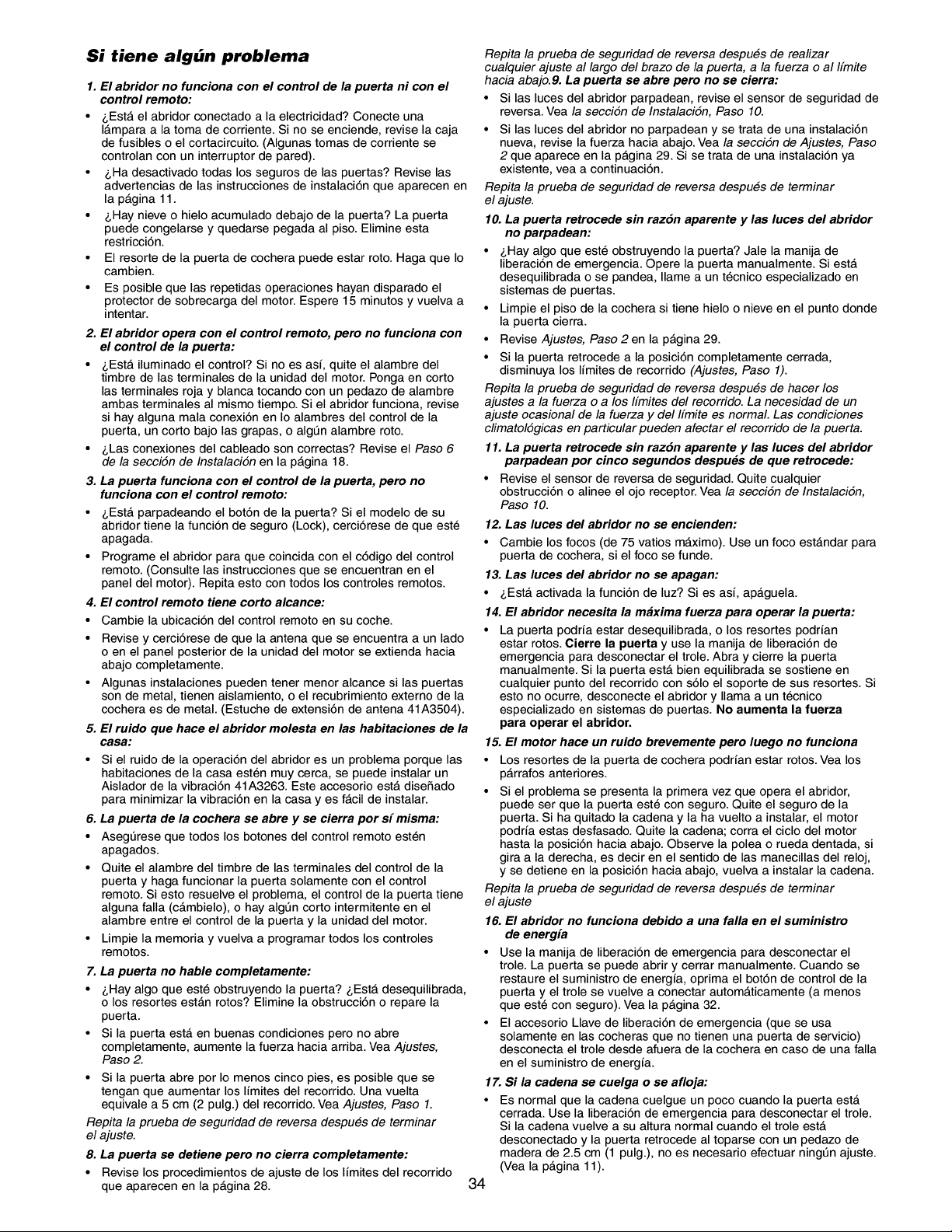 Si tiene algún problema

1. El abridor no funciona con el control de la puerta ni con el control remoto:

• ¿Está el abridor conectado a la electricidad? Conecte una lámpara a la toma de corriente. Si no se enciende, revise la caja de fusibles o el cortacircuito. (Algunas tomas de corriente se controlan con un interruptor de pared).

• ¿Ha desactivado todas los seguros de las puertas? Revise las advertencias de las instrucciones de instalación que aparecen en la página 11.

• ¿Hay nieve o hielo acumulado debajo de la puerta? La puerta puede congelarse y quedarse pegada al piso. Elimine esta restricción.

• El resorte de la puerta de cochera puede estar roto. Haga que lo cambien.

• Es posible que las repetidas operaciones hayan disparado el protector de sobrecarga del motor. Espere 15 minutos y vuelva a intentar.

2. El abridor opera con el control remoto, pero no funciona con el control de la puerta:

• ¿Está iluminado el control? Si no es así, quite el alambre del timbre de las terminales de la unidad del motor. Ponga en corto las terminales roja y blanca tocando con un pedazo de alambre ambas terminales al mismo tiempo. Si el abridor funciona, revise si hay alguna mala conexión en lo alambres del control de la puerta, un corto bajo las grapas, o algún alambre roto.

• ¿Las conexiones del cableado son correctas? Revise el Paso 6 de la sección de Instalación en la página 18.

3. La puerta funciona con el control de la puerta, pero no funciona con el control remoto:

• ¿Está parpadeando el botón de la puerta? Si el modelo de su abridor tiene la función de seguro (Lock), cerciórese de que esté apagada.

• Programe el abridor para que coincida con el código del control remoto. (Consulte las instrucciones que se encuentran en el panel del motor). Repita esto con todos los controles remotos.

4. El control remoto tiene corto alcance:

• Cambie la ubicación del control remoto en su coche.

• Revise y cerciórese de que la antena que se encuentra a un lado o en el panel posterior de la unidad del motor se extienda hacia abajo completamente.

• Algunas instalaciones pueden tener menor alcance si las puertas son de metal, tienen aislamiento, o el recubrimiento externo de la cochera es de metal. (Estuche de extensión de antena 41A3504).

5. El ruido que hace el abridor molesta en las habitaciones de la casa:

• Si el ruido de la operación del abridor es un problema porque las habitaciones de la casa estén muy cerca, se puede instalar un Aislador de la vibración 41A3263. Este accesorio está diseñado para minimizar la vibración en la casa y es fácil de instalar.

6. La puerta de la cochera se abre y se cierra por sí misma:

• Asegúrese que todos los botones del control remoto estén apagados.

• Quite el alambre del timbre de las terminales del control de la puerta y haga funcionar la puerta solamente con el control remoto. Si esto resuelve el problema, el control de la puerta tiene alguna falla (cámbielo), o hay algún corto intermitente en el alambre entre el control de la puerta y la unidad del motor.

• Limpie la memoria y vuelva a programar todos los controles remotos.

7. La puerta no hable completamente:

• ¿Hay algo que esté obstruyendo la puerta? ¿Está desequilibrada, o los resortes están rotos? Elimine la obstrucción o repare la puerta.

• Si la puerta está en buenas condiciones pero no abre completamente, aumente la fuerza hacia arriba. Vea Ajustes, Paso 2.

• Si la puerta abre por lo menos cinco pies, es posible que se tengan que aumentar los límites del recorrido. Una vuelta equivale a 5 cm (2 pulg.) del recorrido. Vea Ajustes, Paso 1.

Repita la prueba de seguridad de reversa después de terminar el ajuste.

8. La puerta se detiene pero no cierra completamente:

• Revise los procedimientos de ajuste de los límites del recorrido que aparecen en la página 28.

Repita la prueba de seguridad de reversa después de realizar cualquier ajuste al largo del brazo de la puerta, a la fuerza o al límite hacia abajo.9. La puerta se abre pero no se cierra:

• Si las luces del abridor parpadean, revise el sensor de seguridad de reversa. Vea la sección de Instalación, Paso 10.

• Si las luces del abridor no parpadean y se trata de una instalación nueva, revise la fuerza hacia abajo. Vea la sección de Ajustes, Paso 2 que aparece en la página 29. Si se trata de una instalación ya existente, vea a continuación.

Repita la prueba de seguridad de reversa después de terminar el ajuste.

10. La puerta retrocede sin razón aparente y las luces del abridor no parpadean:

• ¿Hay algo que esté obstruyendo la puerta? Jale la manija de liberación de emergencia. Opere la puerta manualmente. Si está desequilibrada o se pandea, llame a un técnico especializado en sistemas de puertas.

• Limpie el piso de la cochera si tiene hielo o nieve en el punto donde la puerta cierra.

• Revise Ajustes, Paso 2 en la página 29.

• Si la puerta retrocede a la posición completamente cerrada, disminuya los límites de recorrido (Ajustes, Paso 1).

Repita la prueba de seguridad de reversa después de hacer los ajustes a la fuerza o a los límites del recorrido. La necesidad de un ajuste ocasional de la fuerza y del límite es normal. Las condiciones climatológicas en particular pueden afectar el recorrido de la puerta.

11. La puerta retrocede sin razón aparente y las luces del abridor parpadean por cinco segundos después de que retrocede:

• Revise el sensor de reversa de seguridad. Quite cualquier obstrucción o alinee el ojo receptor. Vea la sección de Instalación, Paso 10.

12. Las luces del abridor no se encienden:

• Cambie los focos (de 75 vatios máximo). Use un foco estándar para puerta de cochera, si el foco se funde.

13. Las luces del abridor no se apagan:

• ¿Está activada la función de luz? Si es así, apáguela.

14. El abridor necesita la máxima fuerza para operar la puerta:

• La puerta podría estar desequilibrada, o los resortes podrían estar rotos. Cierre la puerta y use la manija de liberación de emergencia para desconectar el trole. Abra y cierre la puerta manualmente. Si la puerta está bien equilibrada se sostiene en cualquier punto del recorrido con sólo el soporte de sus resortes. Si esto no ocurre, desconecte el abridor y llama a un técnico especializado en sistemas de puertas. No aumenta la fuerza para operar el abridor.

15. El motor hace un ruido brevemente pero luego no funciona

• Los resortes de la puerta de cochera podrían estar rotos. Vea los párrafos anteriores.

• Si el problema se presenta la primera vez que opera el abridor, puede ser que la puerta esté con seguro. Quite el seguro de la puerta. Si ha quitado la cadena y la ha vuelto a instalar, el motor podría estas desfasado. Quite la cadena; corra el ciclo del motor hasta la posición hacia abajo. Observe la polea o rueda dentada, si gira a la derecha, es decir en el sentido de las manecillas del reloj, y se detiene en la posición hacia abajo, vuelva a instalar la cadena.

Repita la prueba de seguridad de reversa después de terminar el ajuste

16. El abridor no funciona debido a una falla en el suministro de energía

• Use la manija de liberación de emergencia para desconectar el trole. La puerta se puede abrir y cerrar manualmente. Cuando se restaure el suministro de energía, oprima el botón de control de la puerta y el trole se vuelve a conectar automáticamente (a menos que esté con seguro). Vea la página 32.

• El accesorio Llave de liberación de emergencia (que se usa solamente en las cocheras que no tienen una puerta de servicio) desconecta el trole desde afuera de la cochera en caso de una falla en el suministro de energía.

17. Si la cadena se cuelga o se afloja:

• Es normal que la cadena cuelgue un poco cuando la puerta está cerrada. Use la liberación de emergencia para desconectar el trole. Si la cadena vuelve a su altura normal cuando el trole está desconectado y la puerta retrocede al toparse con un pedazo de madera de 2.5 cm (1 pulg.), no es necesario efectuar ningún ajuste. (Vea la página 11).

34